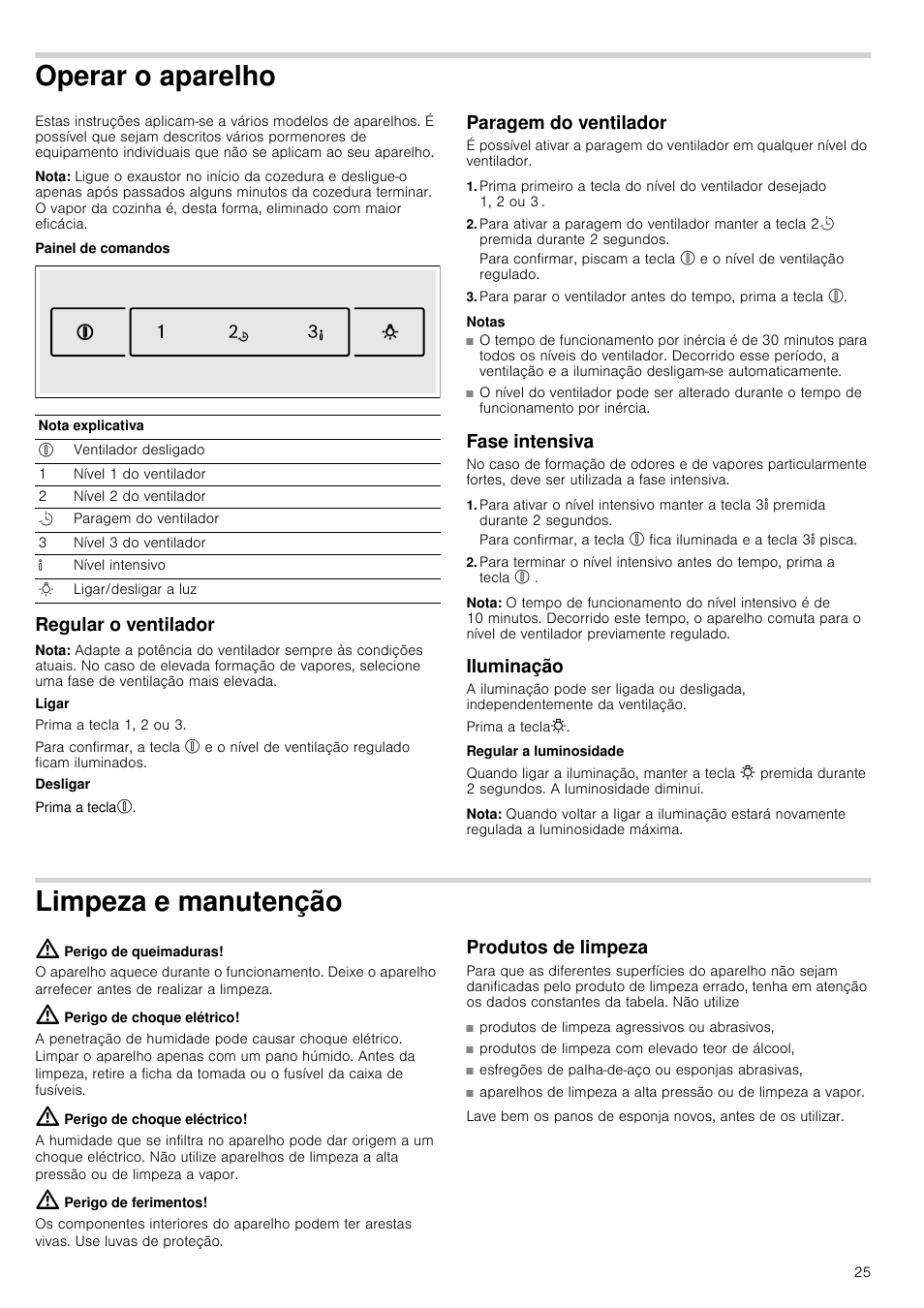 Operar o aparelho

Estas instruções aplicam-se a vários modelos de aparelhos. É possível que sejam descritos vários pormenores de equipamento individuais que não se aplicam ao seu aparelho.

Nota: Ligue o exaustor no início da cozedura e desligue-o apenas após passados alguns minutos da cozedura terminar. O vapor da cozinha é, desta forma, eliminado com maior eficácia.

Painel de comandos

1 2 3

| Nota explicativa | |
|---|---|
| | Ventilador desligado |
| 1 | Nível 1 do ventilador |
| 2 | Nível 2 do ventilador |
| | Paragem do ventilador |
| 3 | Nível 3 do ventilador |
| | Nível intensivo |
| | Ligar/desligar a luz |

Regular o ventilador

Nota: Adapte a potência do ventilador sempre às condições atuais. No caso de elevada formação de vapores, selecione uma fase de ventilação mais elevada.

Ligar

Prima a tecla 1, 2 ou 3.

Para confirmar, a tecla e o nível de ventilação regulado ficam iluminados.

Desligar

Prima a tecla.

Paragem do ventilador

É possível ativar a paragem do ventilador em qualquer nível do ventilador.

1. Prima primeiro a tecla do nível do ventilador desejado 1, 2 ou 3 .

2. Para ativar a paragem do ventilador manter a tecla 2 premida durante 2 segundos.

Para confirmar, piscam a tecla e o nível de ventilação regulado.

3. Para parar o ventilador antes do tempo, prima a tecla .

Notas

■ O tempo de funcionamento por inércia é de 30 minutos para todos os níveis do ventilador. Decorrido esse período, a ventilação e a iluminação desligam-se automaticamente.

■ O nível do ventilador pode ser alterado durante o tempo de funcionamento por inércia.

Fase intensiva

No caso de formação de odores e de vapores particularmente fortes, deve ser utilizada a fase intensiva.

1. Para ativar o nível intensivo manter a tecla 3 premida durante 2 segundos.

Para confirmar, a tecla fica iluminada e a tecla 3 pisca.

2. Para terminar o nível intensivo antes do tempo, prima a tecla .

Nota: O tempo de funcionamento do nível intensivo é de 10 minutos. Decorrido este tempo, o aparelho comuta para o nível de ventilador previamente regulado.

Iluminação

A iluminação pode ser ligada ou desligada, independentemente da ventilação.

Prima a tecla.

Regular a luminosidade

Quando ligar a iluminação, manter a tecla premida durante 2 segundos. A luminosidade diminui.

Nota: Quando voltar a ligar a iluminação estará novamente regulada a luminosidade máxima.

Limpeza e manutenção

Perigo de queimaduras!

O aparelho aquece durante o funcionamento. Deixe o aparelho arrefecer antes de realizar a limpeza.

Perigo de choque elétrico!

A penetração de humidade pode causar choque elétrico. Limpar o aparelho apenas com um pano húmido. Antes da limpeza, retire a ficha da tomada ou o fusível da caixa de fusíveis.

Perigo de choque eléctrico!

A humidade que se infiltra no aparelho pode dar origem a um choque eléctrico. Não utilize aparelhos de limpeza a alta pressão ou de limpeza a vapor.

Perigo de ferimentos!

Os componentes interiores do aparelho podem ter arestas vivas. Use luvas de proteção.

Produtos de limpeza

Para que as diferentes superfícies do aparelho não sejam danificadas pelo produto de limpeza errado, tenha em atenção os dados constantes da tabela. Não utilize

■ produtos de limpeza agressivos ou abrasivos,
■ produtos de limpeza com elevado teor de álcool,
■ esfregões de palha-de-aço ou esponjas abrasivas,
■ aparelhos de limpeza a alta pressão ou de limpeza a vapor.

Lave bem os panos de esponja novos, antes de os utilizar.

25